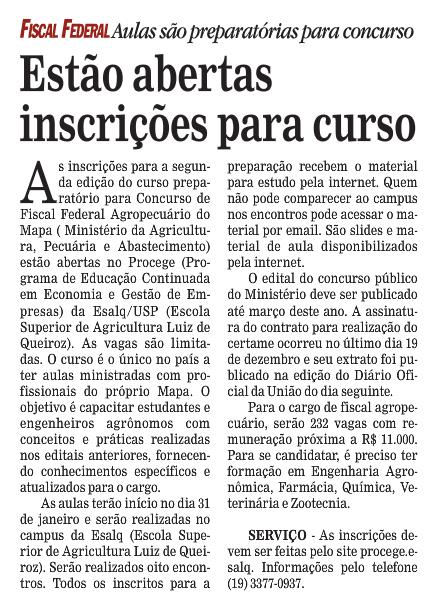 FISCAL FEDERAL Aulas são preparatórias para concurso

Estão abertas inscrições para curso

As inscrições para a segunda edição do curso preparatório para Concurso de Fiscal Federal Agropecuário do Mapa ( Ministério da Agricultura, Pecuária e Abastecimento) estão abertas no Procege (Programa de Educação Continuada em Economia e Gestão de Empresas) da Esalq/USP (Escola Superior de Agricultura Luiz de Queiroz). As vagas são limitadas. O curso é o único no país a ter aulas ministradas com profissionais do próprio Mapa. O objetivo é capacitar estudantes e engenheiros agrônomos com conceitos e práticas realizadas nos editais anteriores, fornecendo conhecimentos específicos e atualizados para o cargo.

As aulas terão início no dia 31 de janeiro e serão realizadas no campus da Esalq (Escola Superior de Agricultura Luiz de Queiroz). Serão realizados oito encontros. Todos os inscritos para a preparação recebem o material para estudo pela internet. Quem não pode comparecer ao campus nos encontros pode acessar o material por email. São slides e material de aula disponibilizados pela internet.

O edital do concurso público do Ministério deve ser publicado até março deste ano. A assinatura do contrato para realização do certame ocorreu no último dia 19 de dezembro e seu extrato foi publicado na edição do Diário Oficial da União do dia seguinte.

Para o cargo de fiscal agropecuário, serão 232 vagas com remuneração próxima a R$ 11.000. Para se candidatar, é preciso ter formação em Engenharia Agronômica, Farmácia, Química, Veterinária e Zootecnia.

SERVIÇO - As inscrições devem ser feitas pelo site procege.esalq. Informações pelo telefone (19) 3377-0937.